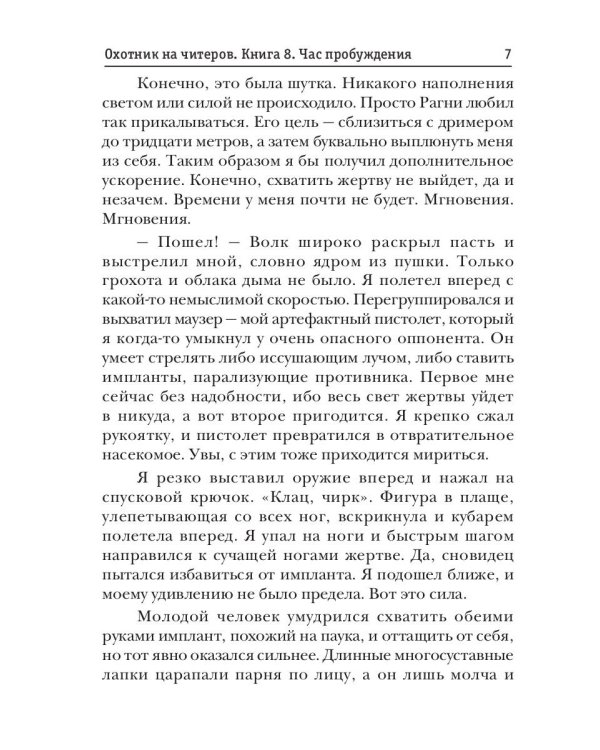 Охотник на читеров. Книга 8. Час пробуждения 7

Конечно, это была шутка. Никакого наполнения светом или силой не происходило. Просто Рагни любил так прикалываться. Его цель — сблизиться с дримером до тридцати метров, а затем буквально выплюнуть меня из себя. Таким образом я бы получил дополнительное ускорение. Конечно, схватить жертву не выйдет, да и незачем. Времени у меня почти не будет. Мгновения. Мгновения.

— Пошел! — Волк широко раскрыл пасть и выстрелил мной, словно ядром из пушки. Только грохота и облака дыма не было. Я полетел вперед с какой-то немыслимой скоростью. Перегруппировался и выхватил маузер — мой артефактный пистолет, который я когда-то умыкнул у очень опасного оппонента. Он умеет стрелять либо иссушающим лучом, либо ставить импланты, парализующие противника. Первое мне сейчас без надобности, ибо весь свет жертвы уйдет в никуда, а вот второе пригодится. Я крепко сжал рукоятку, и пистолет превратился в отвратительное насекомое. Увы, с этим тоже приходится мириться.

Я резко выставил оружие вперед и нажал на спусковой крючок. «Клац, чирк». Фигура в плаще, улепетывающая со всех ног, вскрикнула и кубарем полетела вперед. Я упал на ноги и быстрым шагом направился к сучащей ногами жертве. Да, сновидец пытался избавиться от импланта. Я подошел ближе, и моему удивлению не было предела. Вот это сила.

Молодой человек умудрился схватить обеими руками имплант, похожий на паука, и оттащить от себя, но тот явно оказался сильнее. Длинные многосуставные лапки царапали парня по лицу, а он лишь молча и